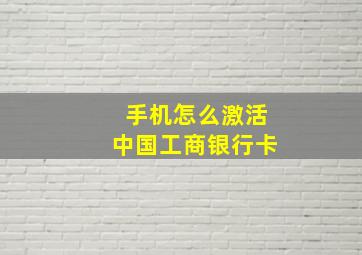 手机怎么激活
中国工商银行卡